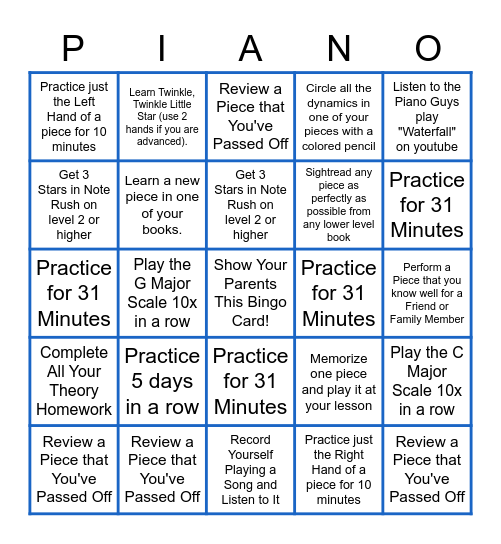 | P | I | A | N | O |
|---|---|---|---|---|
| Practice just the Left Hand of a piece for 10 minutes | Learn Twinkle, Twinkle Little Star (use 2 hands if you are advanced). | Review a Piece that You've Passed Off | Circle all the dynamics in one of your pieces with a colored pencil | Listen to the Piano Guys play "Waterfall" on youtube |
| Get 3 Stars in Note Rush on level 2 or higher | Learn a new piece in one of your books. | Get 3 Stars in Note Rush on level 2 or higher | Sightread any piece as perfectly as possible from any lower level book | Practice for 31 Minutes |
| Practice for 31 Minutes | Play the G Major Scale 10x in a row | Show Your Parents This Bingo Card! | Practice for 31 Minutes | Perform a Piece that you know well for a Friend or Family Member |
| Complete All Your Theory Homework | Practice 5 days in a row | Practice for 31 Minutes | Memorize one piece and play it at your lesson | Play the C Major Scale 10x in a row |
| Review a Piece that You've Passed Off | Review a Piece that You've Passed Off | Record Yourself Playing a Song and Listen to It | Practice just the Right Hand of a piece for 10 minutes | Review a Piece that You've Passed Off |